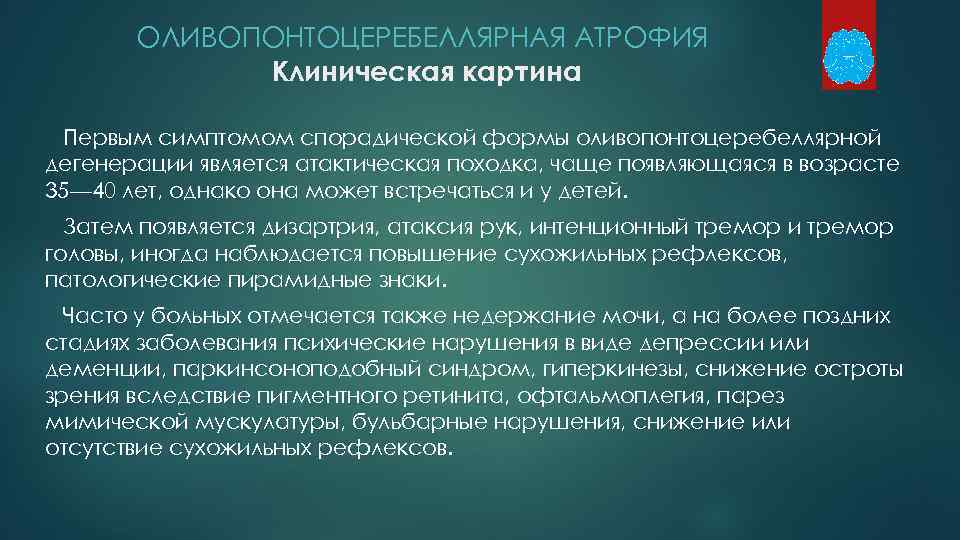 ОЛИВОПОНТОЦЕРЕБЕЛЛЯРНАЯ АТРОФИЯ
Клиническая картина

Первым симптомом спорадической формы оливопонтоцеребеллярной дегенерации является атактическая походка, чаще появляющаяся в возрасте 35—40 лет, однако она может встречаться и у детей.

Затем появляется дизартрия, атаксия рук, интенционный тремор и тремор головы, иногда наблюдается повышение сухожильных рефлексов, патологические пирамидные знаки.

Часто у больных отмечается также недержание мочи, а на более поздних стадиях заболевания психические нарушения в виде депрессии или деменции, паркинсоноподобный синдром, гиперкинезы, снижение остроты зрения вследствие пигментного ретинита, офтальмоплегия, парез мимической мускулатуры, бульбарные нарушения, снижение или отсутствие сухожильных рефлексов.